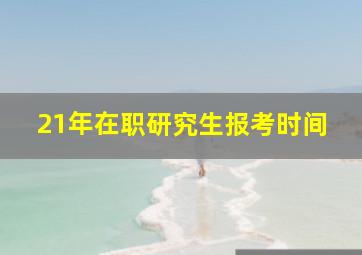 21年在职研究生报考时间